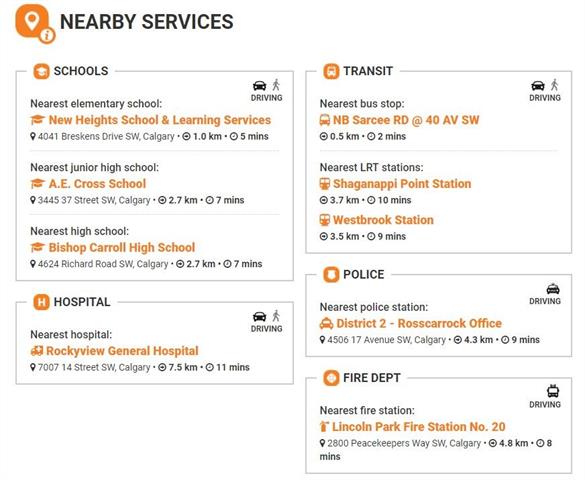 NEARBY SERVICES

SCHOOLS

DRIVING

Nearest elementary school:
New Heights School & Learning Services
4041 Breskens Drive SW, Calgary • 1.0 km • 5 mins

Nearest junior high school:
A.E. Cross School
3445 37 Street SW, Calgary • 2.7 km • 7 mins

Nearest high school:
Bishop Carroll High School
4624 Richard Road SW, Calgary • 2.7 km • 7 mins

HOSPITAL

DRIVING

Nearest hospital:
Rockyview General Hospital
7007 14 Street SW, Calgary • 7.5 km • 11 mins

TRANSIT

DRIVING

Nearest bus stop:
NB Sarcee RD @ 40 AV SW
0.5 km • 2 mins

Nearest LRT stations:
Shaganappi Point Station
3.7 km • 10 mins
Westbrook Station
3.5 km • 9 mins

POLICE

DRIVING

Nearest police station:
District 2 - Rosscarrock Office
4506 17 Avenue SW, Calgary • 4.3 km • 9 mins

FIRE DEPT

DRIVING

Nearest fire station:
Lincoln Park Fire Station No. 20
2800 Peacekeepers Way SW, Calgary • 4.8 km • 8 mins